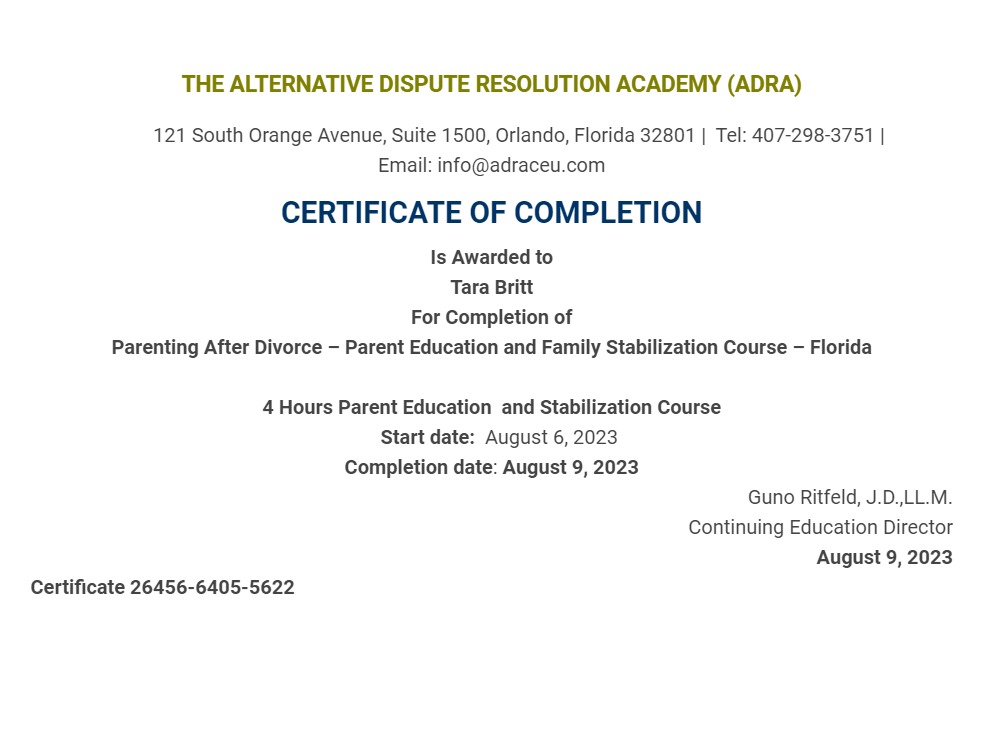 THE ALTERNATIVE DISPUTE RESOLUTION ACADEMY (ADRA)

121 South Orange Avenue, Suite 1500, Orlando, Florida 32801 | Tel: 407-298-3751 | Email: info@adraceu.com

CERTIFICATE OF COMPLETION

Is Awarded to
Tara Britt
For Completion of
Parenting After Divorce – Parent Education and Family Stabilization Course – Florida

4 Hours Parent Education and Stabilization Course
Start date: August 6, 2023
Completion date: August 9, 2023

Guno Ritfeld, J.D.,LL.M.
Continuing Education Director
August 9, 2023

Certificate 26456-6405-5622